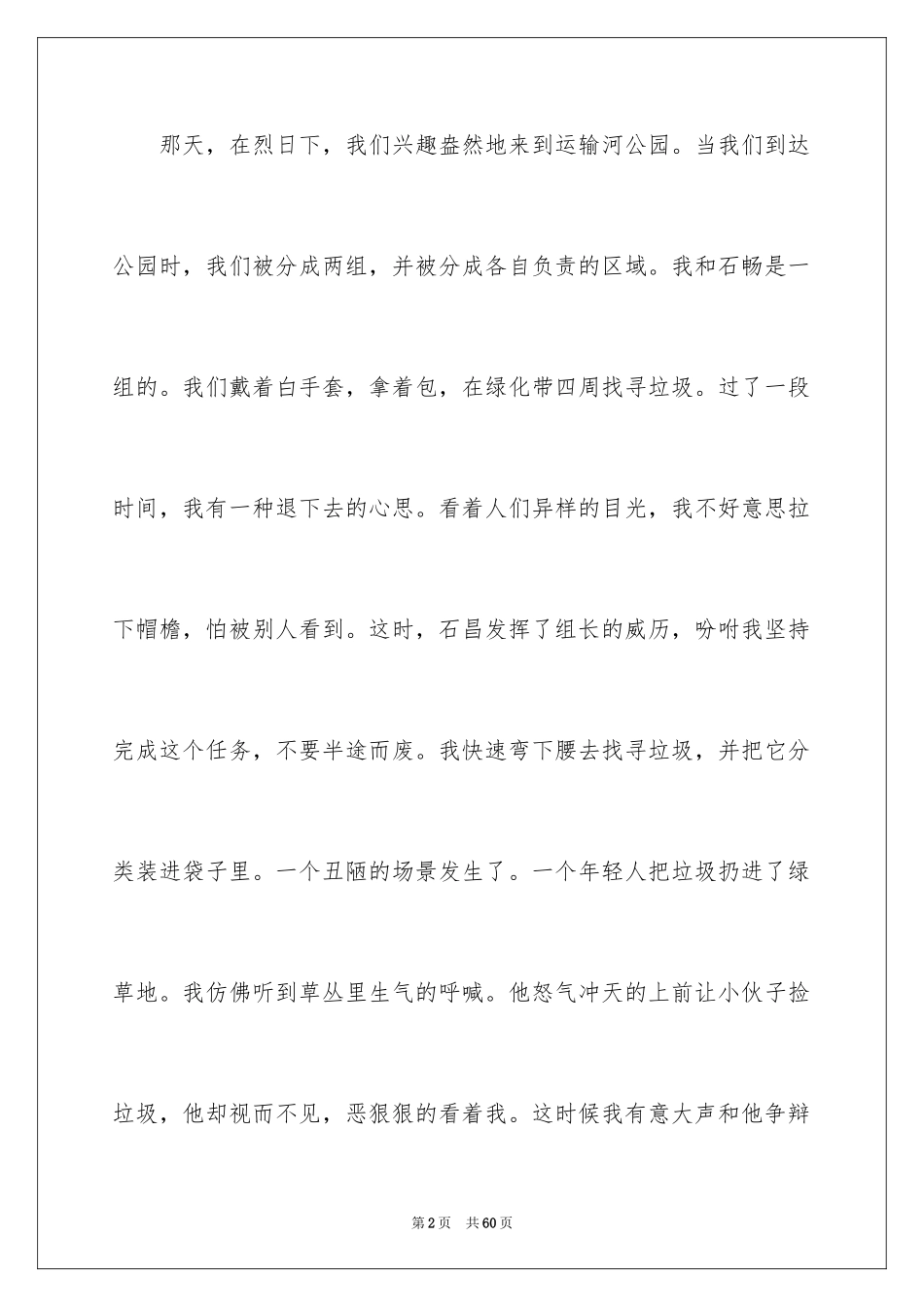 那天，在烈日下，我们兴趣盎然地来到运输河公园。当我们到达公园时，我们被分成两组，并被分成各自负责的区域。我和石畅是一组的。我们戴着白手套，拿着包，在绿化带四周找寻垃圾。过了一段时间，我有一种退下去的心思。看着人们异样的目光，我不好意思拉下帽檐，怕被别人看到。这时，石昌发挥了组长的威历，吩咐我坚持完成这个任务，不要半途而废。我快速弯下腰去找寻垃圾，并把它分类装进袋子里。一个丑陋的场景发生了。一个年轻人把垃圾扔进了绿草地。我仿佛听到草丛里生气的呼喊。他怒气冲天的上前让小伙子捡垃圾，他却视而不见，恶狠狠的看着我。这时候我有意大声和他争辩

第2页 共60页